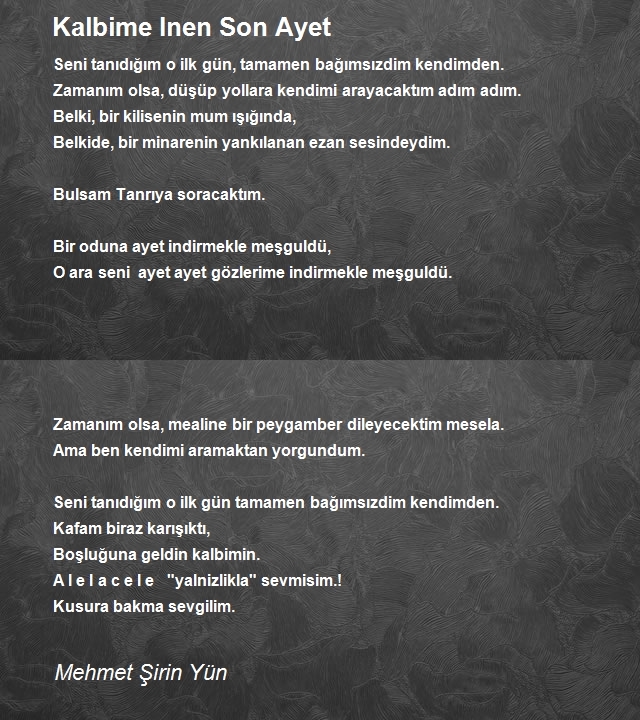 Kalbime Inen Son Ayet

Seni tanıdığım o ilk gün, tamamen bağımsızdim kendimden.
Zamanım olsa, düşüp yollara kendimi arayacaktım adım adım.
Belki, bir kilisenin mum ışığında,
Belkide, bir minarenin yankılanan ezan sesindeydim.

Bulsam Tanrıya soracaktım.

Bir oduna ayet indirmekle meşguldü,
O ara seni ayet ayet gözlerime indirmekle meşguldü.

Zamanım olsa, mealine bir peygamber dileyecektim mesela.
Ama ben kendimi aramaktan yorgundum.

Seni tanıdığım o ilk gün tamamen bağımsızdim kendimden.
Kafam biraz karışıktı,
Boşluğuna geldin kalbimin.
A l e l a c e l e "yalnizlikla" sevmisim.!
Kusura bakma sevgilim.

Mehmet Şirin Yün